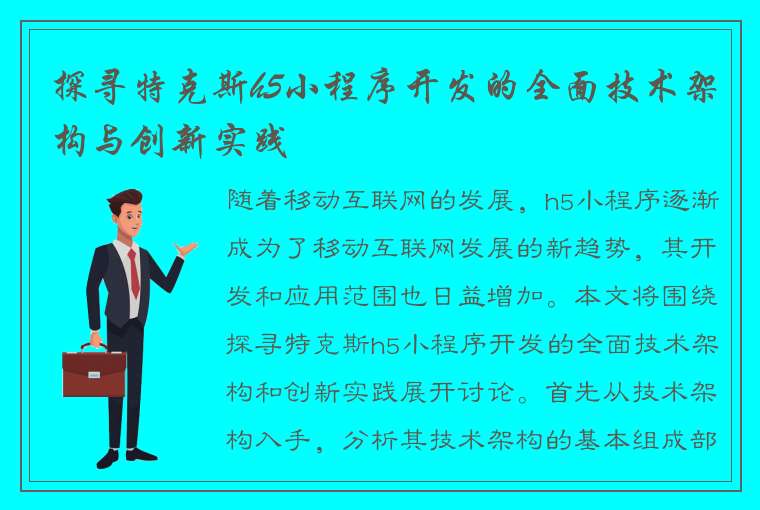 探寻特克斯h5小程序开发的全面技术架构与创新实践

随着移动互联网的发展，h5小程序逐渐成为了移动互联网发展的新趋势，其开发和应用范围也日益增加。本文将围绕探寻特克斯h5小程序开发的全面技术架构和创新实践展开讨论。首先从技术架构入手，分析其技术架构的基本组成部